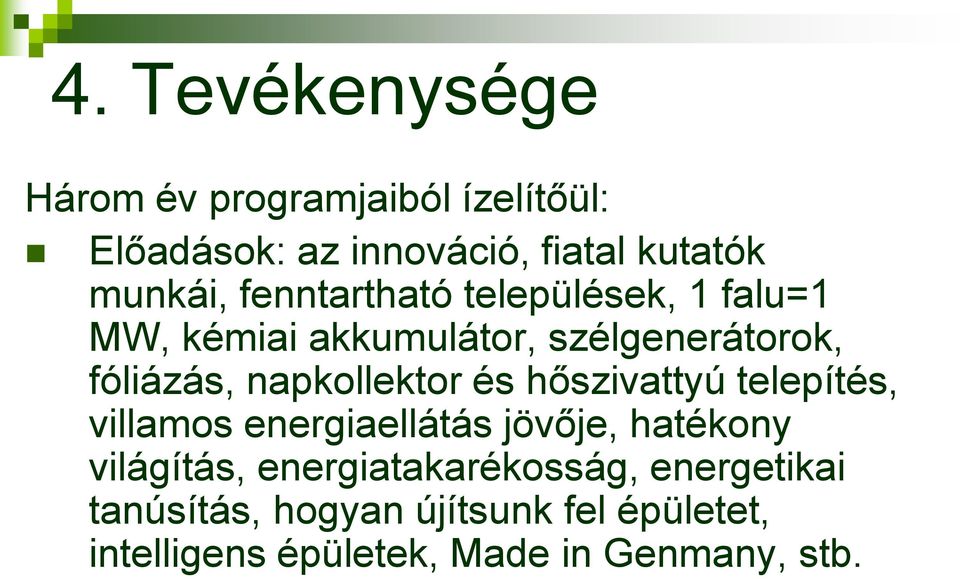 4. Tevékenysége

Három év programjaiból ízelítőül:

Előadások: az innováció, fiatal kutatók munkái, fenntartható települések, 1 falu=1 MW, kémiai akkumulátor, szélgenerátorok, fóliázás, napkollektor és hőszivattyú telepítés, villamos energiaellátás jövője, hatékony világítás, energiatakarékosság, energetikai tanúsítás, hogyan újítsunk fel épületet, intelligens épületek, Made in Genmany, stb.